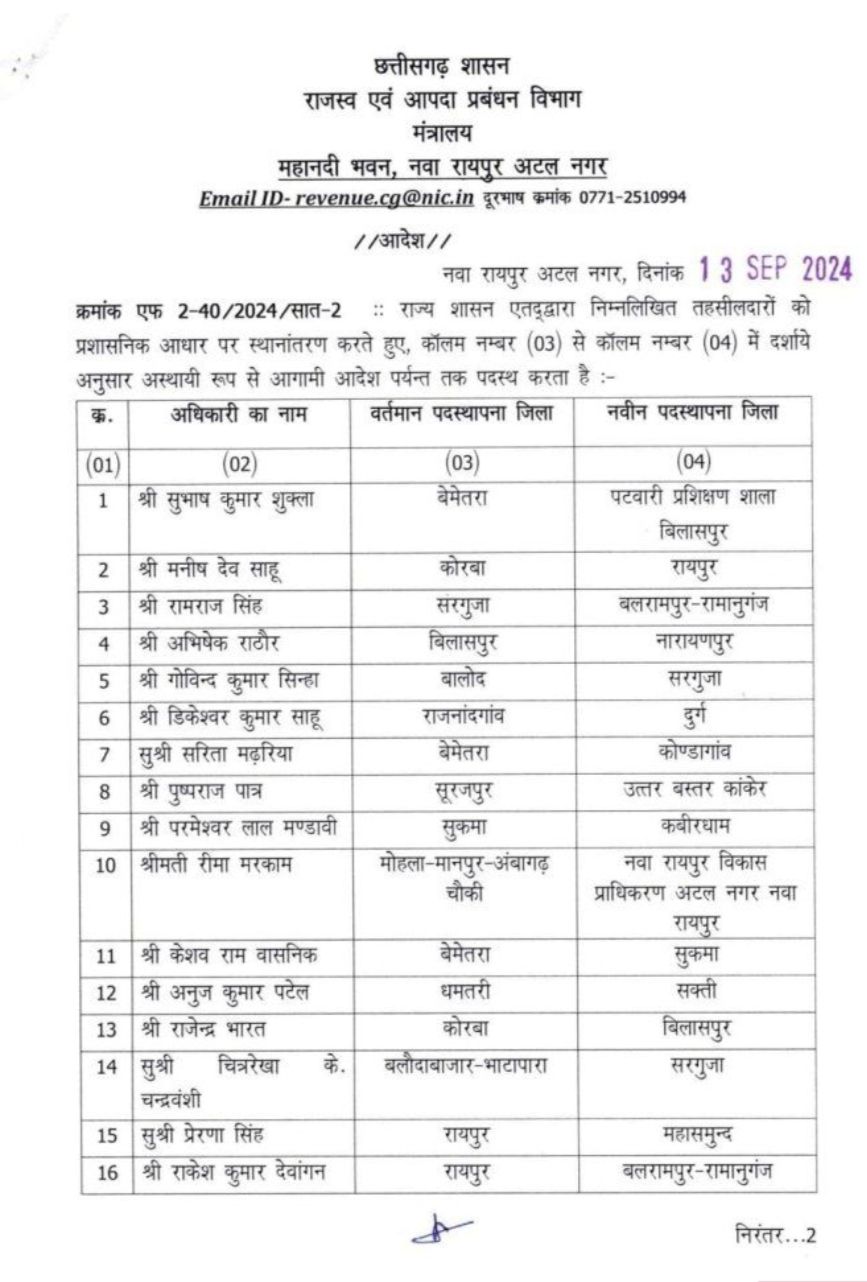 छत्तीसगढ़ शासन
राजस्व एवं आपदा प्रबंधन विभाग
मंत्रालय
महानदी भवन, नवा रायपुर अटल नगर
Email ID- revenue.cg@nic.in दूरभाष क्रमांक 0771-2510994

//आदेश//

नवा रायपुर अटल नगर, दिनांक 13 SEP 2024

क्रमांक एफ 2-40/2024/सात-2 :: राज्य शासन एतद्द्वारा निम्नलिखित तहसीलदारों को प्रशासनिक आधार पर स्थानांतरण करते हुए, कॉलम नम्बर (03) से कॉलम नम्बर (04) में दर्शाये अनुसार अस्थायी रूप से आगामी आदेश पर्यन्त तक पदस्थ करता है :-

| क्र. | अधिकारी का नाम | वर्तमान पदस्थापना जिला | नवीन पदस्थापना जिला |
|---|---|---|---|
| (01) | (02) | (03) | (04) |
| 1 | श्री सुभाष कुमार शुक्ला | बेमेतरा | पटवारी प्रशिक्षण शाला बिलासपुर |
| 2 | श्री मनीष देव साहू | कोरबा | रायपुर |
| 3 | श्री रामराज सिंह | सरगुजा | बलरामपुर-रामानुगंज |
| 4 | श्री अभिषेक राठौर | बिलासपुर | नारायणपुर |
| 5 | श्री गोविन्द कुमार सिन्हा | बालोद | सरगुजा |
| 6 | श्री डिकेश्वर कुमार साहू | राजनांदगांव | दुर्ग |
| 7 | सुश्री सरिता मढ़रिया | बेमेतरा | कोण्डागांव |
| 8 | श्री पुष्पराज पात्र | सूरजपुर | उत्तर बस्तर कांकेर |
| 9 | श्री परमेश्वर लाल मण्डावी | सुकमा | कबीरधाम |
| 10 | श्रीमती रीमा मरकाम | मोहला-मानपुर-अंबागढ़ चौकी | नवा रायपुर विकास प्राधिकरण अटल नगर नवा रायपुर |
| 11 | श्री केशव राम वासनिक | बेमेतरा | सुकमा |
| 12 | श्री अनुज कुमार पटेल | धमतरी | सक्ती |
| 13 | श्री राजेन्द्र भारत | कोरबा | बिलासपुर |
| 14 | सुश्री चित्ररेखा के. चन्द्रवंशी | बलौदाबाजार-भाटापारा | सरगुजा |
| 15 | सुश्री प्रेरणा सिंह | रायपुर | महासमुन्द |
| 16 | श्री राकेश कुमार देवांगन | रायपुर | बलरामपुर-रामानुगंज |

निरंतर...2